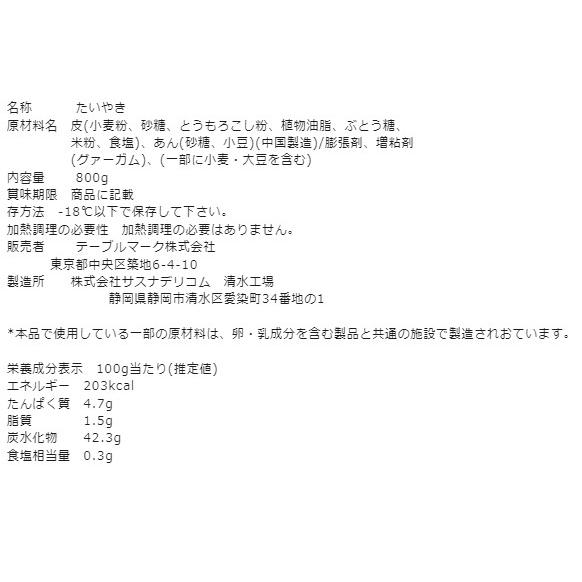 名称 たいやき
原材料名 皮(小麦粉、砂糖、とうもろこし粉、植物油脂、ぶどう糖、米粉、食塩)、あん(砂糖、小豆)(中国製造)/膨張剤、増粘剤(グァーガム)、(一部に小麦・大豆を含む)
内容量 800g
賞味期限 商品に記載
存方法 -18℃以下で保存して下さい。
加熱調理の必要性 加熱調理の必要はありません。
販売者 テーブルマーク株式会社
東京都中央区築地6-4-10
製造所 株式会社サスナデリコム 清水工場
静岡県静岡市清水区愛染町34番地の1

*本品で使用している一部の原材料は、卵・乳成分を含む製品と共通の施設で製造されおています。

栄養成分表示 100g当たり(推定値)
エネルギー 203kcal
たんぱく質 4.7g
脂質 1.5g
炭水化物 42.3g
食塩相当量 0.3g